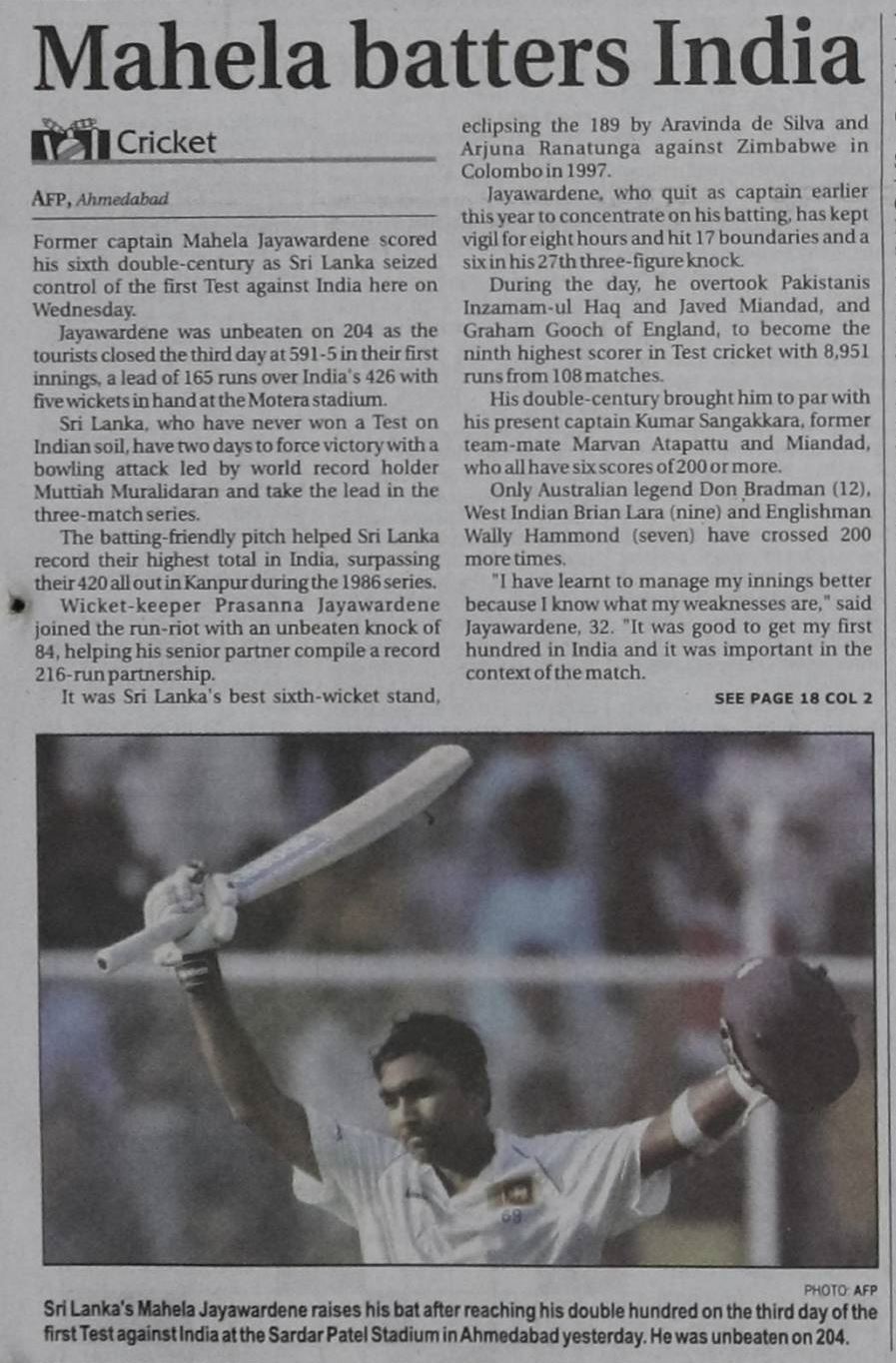 Mahela batters India

Cricket

AFP, Ahmedabad

Former captain Mahela Jayawardene scored his sixth double-century as Sri Lanka seized control of the first Test against India here on Wednesday.

Jayawardene was unbeaten on 204 as the tourists closed the third day at 591-5 in their first innings, a lead of 165 runs over India's 426 with five wickets in hand at the Motera stadium.

Sri Lanka, who have never won a Test on Indian soil, have two days to force victory with a bowling attack led by world record holder Muttiah Muralidaran and take the lead in the three-match series.

The batting-friendly pitch helped Sri Lanka record their highest total in India, surpassing their 420 all out in Kanpur during the 1986 series.

Wicket-keeper Prasanna Jayawardene joined the run-riot with an unbeaten knock of 84, helping his senior partner compile a record 216-run partnership.

It was Sri Lanka's best sixth-wicket stand, eclipsing the 189 by Aravinda de Silva and Arjuna Ranatunga against Zimbabwe in Colombo in 1997.

Jayawardene, who quit as captain earlier this year to concentrate on his batting, has kept vigil for eight hours and hit 17 boundaries and a six in his 27th three-figure knock.

During the day, he overtook Pakistanis Inzamam-ul Haq and Javed Miandad, and Graham Gooch of England, to become the ninth highest scorer in Test cricket with 8,951 runs from 108 matches.

His double-century brought him to par with his present captain Kumar Sangakkara, former team-mate Marvan Atapattu and Miandad, who all have six scores of 200 or more.

Only Australian legend Don Bradman (12), West Indian Brian Lara (nine) and Englishman Wally Hammond (seven) have crossed 200 more times.

"I have learnt to manage my innings better because I know what my weaknesses are," said Jayawardene, 32. "It was good to get my first hundred in India and it was important in the context of the match.

SEE PAGE 18 COL 2

PHOTO: AFP

Sri Lanka's Mahela Jayawardene raises his bat after reaching his double hundred on the third day of the first Test against India at the Sardar Patel Stadium in Ahmedabad yesterday. He was unbeaten on 204.